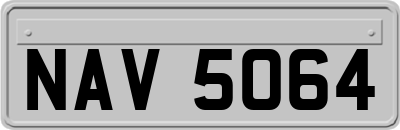 NAV 5064